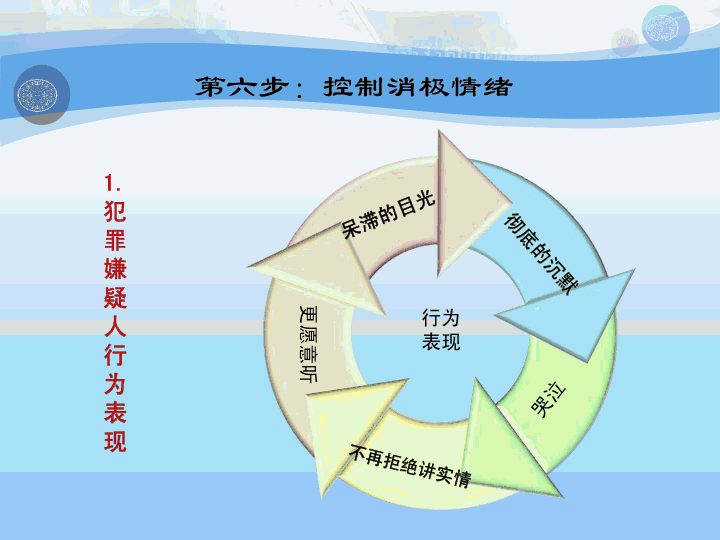 第六步：控制消极情绪

1. 犯罪嫌疑人行为表现

呆滞的目光

彻底的沉默

哭泣

不再拒绝讲实情

更愿意听

行为表现